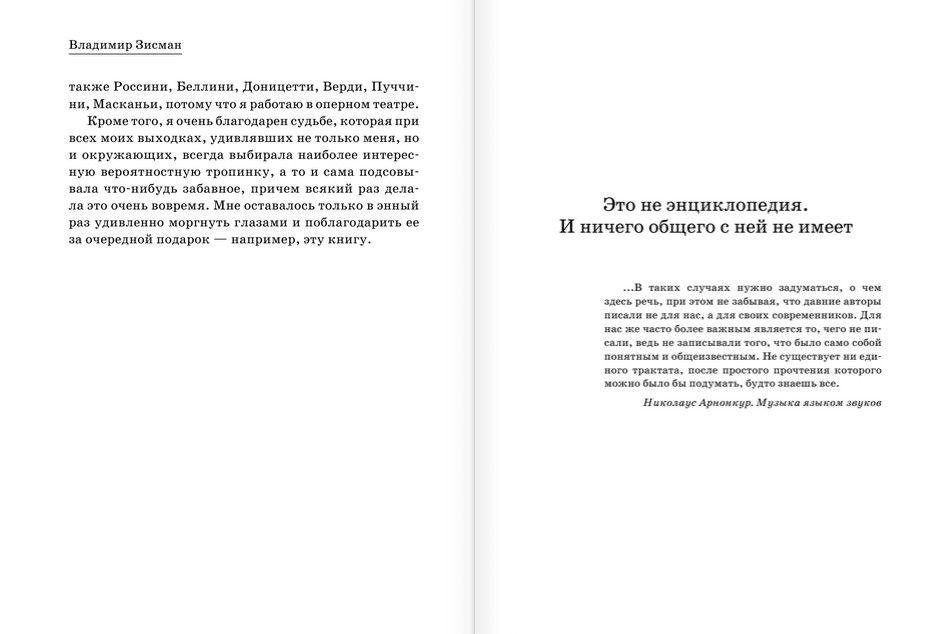 Владимир Зисман

также Россини, Беллини, Доницетти, Верди, Пуччини, Масканьи, потому что я работаю в оперном театре.

Кроме того, я очень благодарен судьбе, которая при всех моих выходках, удивлявших не только меня, но и окружающих, всегда выбирала наиболее интересную вероятностную тропинку, а то и сама подсовывала что-нибудь забавное, причем всякий раз делала это очень вовремя. Мне оставалось только в энный раз удивленно моргнуть глазами и поблагодарить ее за очередной подарок — например, эту книгу.

Это не энциклопедия.
И ничего общего с ней не имеет

...В таких случаях нужно задуматься, о чем здесь речь, при этом не забывая, что давние авторы писали не для нас, а для своих современников. Для нас же часто более важным является то, чего не писали, ведь не записывали того, что было само собой понятным и общеизвестным. Не существует ни единого трактата, после простого прочтения которого можно было бы подумать, будто знаешь все.

Николаус Арнонкур. Музыка языком звуков